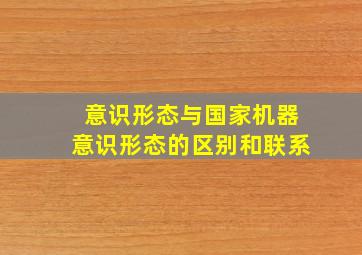 意识形态与国家机器
意识形态的区别和联系